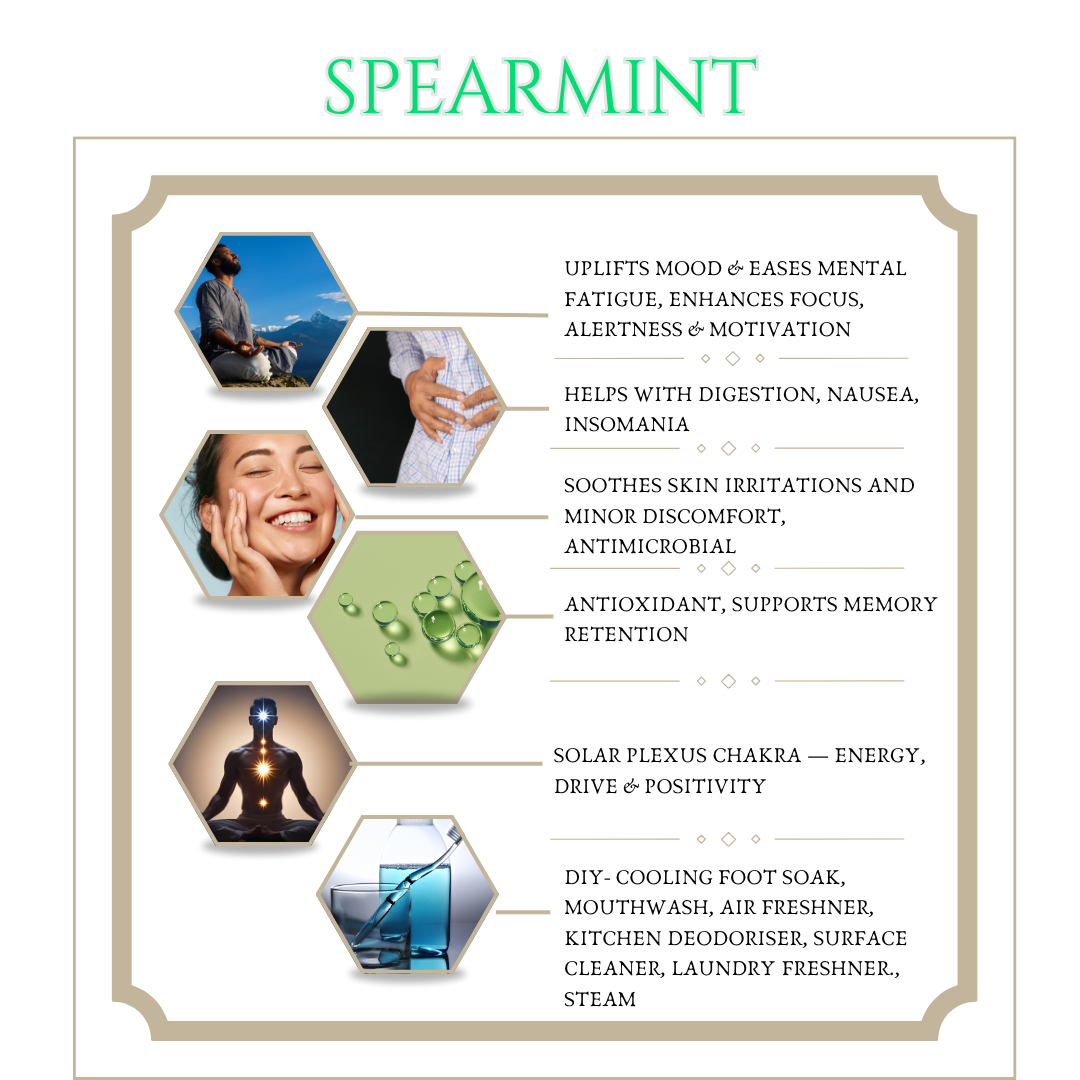 SPEARMINT

UPLIFTS MOOD & EASES MENTAL FATIGUE, ENHANCES FOCUS, ALERTNESS & MOTIVATION

HELPS WITH DIGESTION, NAUSEA, INSOMANIA

SOOTHES SKIN IRRITATIONS AND MINOR DISCOMFORT, ANTIMICROBIAL

ANTIOXIDANT, SUPPORTS MEMORY RETENTION

SOLAR PLEXUS CHAKRA — ENERGY, DRIVE & POSITIVITY

DIY- COOLING FOOT SOAK, MOUTHWASH, AIR FRESHNER, KITCHEN DEODORISER, SURFACE CLEANER, LAUNDRY FRESHNER., STEAM